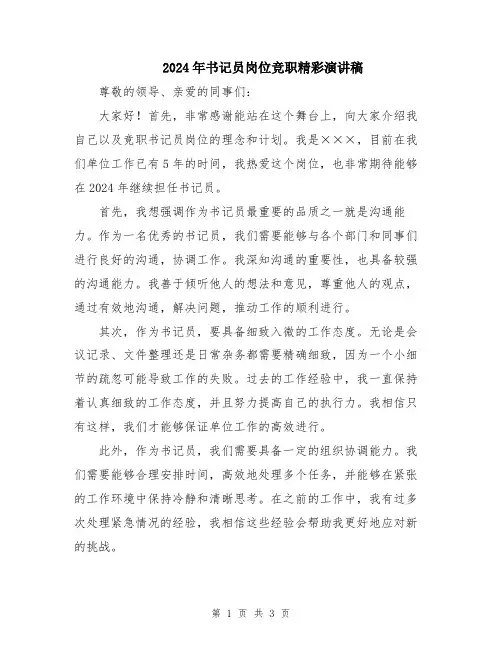 2024年书记员岗位竞职精彩演讲稿

尊敬的领导、亲爱的同事们:

大家好!首先,非常感谢能站在这个舞台上,向大家介绍我自己以及竞职书记员岗位的理念和计划。我是×××,目前在我们单位工作已有5年的时间,我热爱这个岗位,也非常期待能够在2024年继续担任书记员。

首先,我想强调作为书记员最重要的品质之一就是沟通能力。作为一名优秀的书记员,我们需要能够与各个部门和同事们进行良好的沟通,协调工作。我深知沟通的重要性,也具备较强的沟通能力。我善于倾听他人的想法和意见,尊重他人的观点,通过有效地沟通,解决问题,推动工作的顺利进行。

其次,作为书记员,要具备细致入微的工作态度。无论是会议记录、文件整理还是日常杂务都需要精确细致,因为一个小细节的疏忽可能导致工作的失败。过去的工作经验中,我一直保持着认真细致的工作态度,并且努力提高自己的执行力。我相信只有这样,我们才能够保证单位工作的高效进行。

此外,作为书记员,我们需要具备一定的组织协调能力。我们需要能够合理安排时间,高效地处理多个任务,并能够在紧张的工作环境中保持冷静和清晰思考。在之前的工作中,我有过多次处理紧急情况的经验,我相信这些经验会帮助我更好地应对新的挑战。

第 1 页 共 3 页